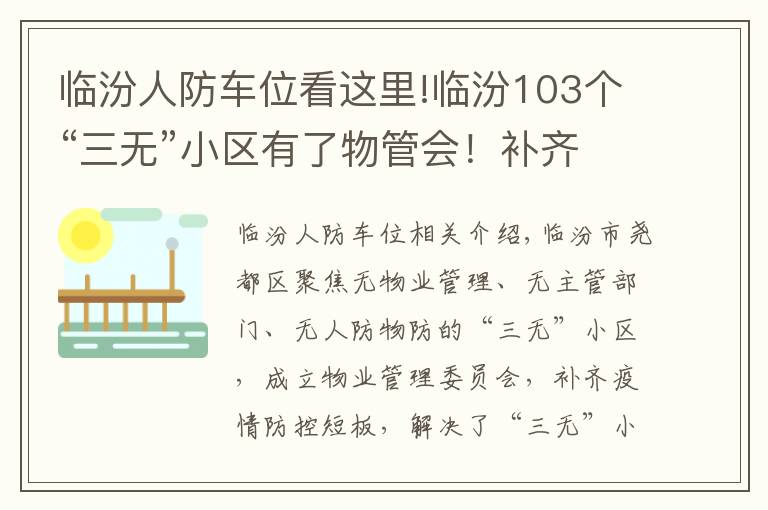 临汾人防车位看这里!临汾103个“三无”小区有了物管会！补齐

临汾人防车位相关介绍，临汾市尧都区聚焦无物业管理、无主管部门、无人防物防的“三无”小区，成立物业管理委员会，补齐疫情防控短板，解决了“三无”小